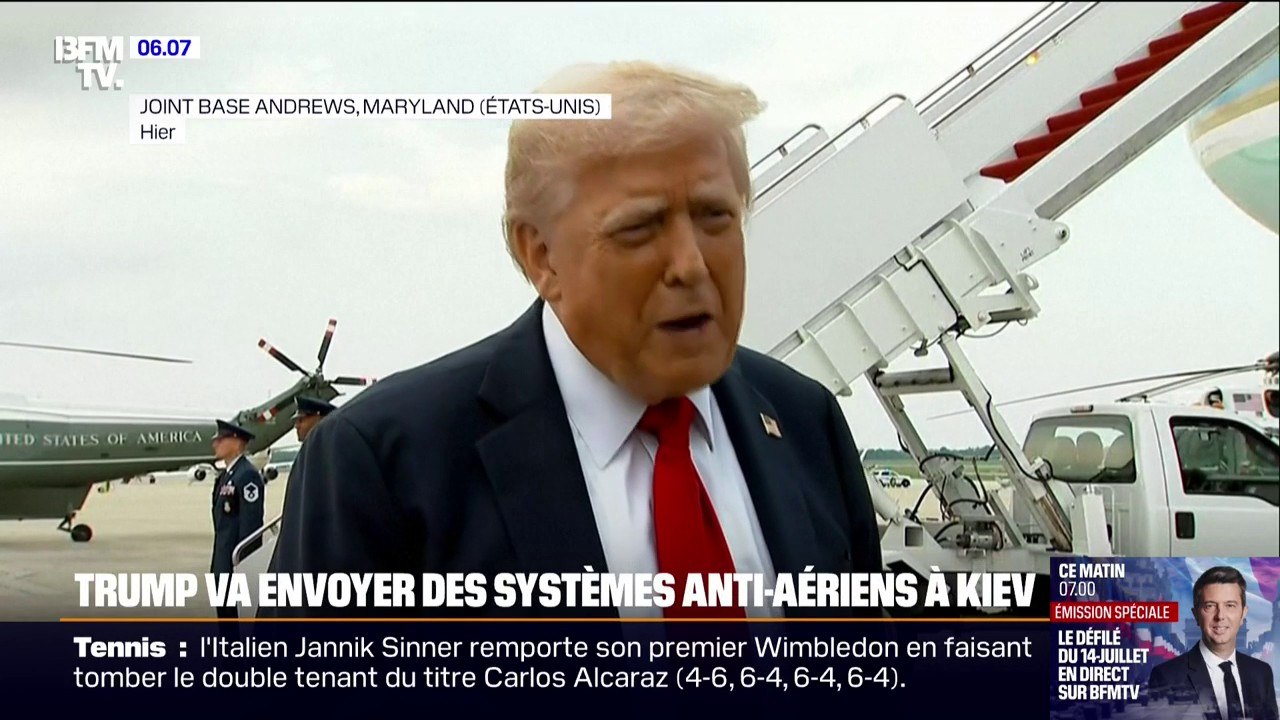 BFM TV. 06.07

JOINT BASE ANDREWS, MARYLAND (ÉTATS-UNIS)
Hier

ITED STATES OF AMERICA

TRUMP VA ENVOYER DES SYSTÈMES ANTI-AÉRIENS À KIEV

Tennis : l'Italien Jannik Sinner remporte son premier Wimbledon en faisant tomber le double tenant du titre Carlos Alcaraz (4-6, 6-4, 6-4, 6-4).

CE MATIN 07.00
ÉMISSION SPÉCIALE
LE DÉFILÉ DU 14-JUILLET EN DIRECT SUR BFMTV